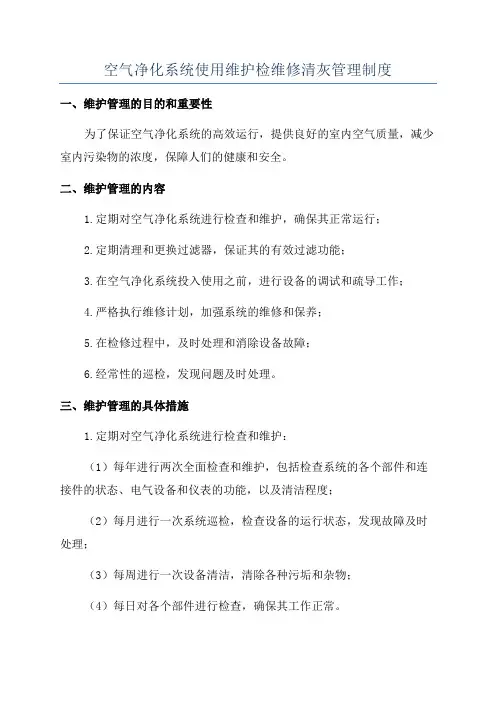 空气净化系统使用维护检维修清灰管理制度

一、维护管理的目的和重要性

为了保证空气净化系统的高效运行，提供良好的室内空气质量，减少室内污染物的浓度，保障人们的健康和安全。

二、维护管理的内容

1.定期对空气净化系统进行检查和维护，确保其正常运行；

2.定期清理和更换过滤器，保证其的有效过滤功能；

3.在空气净化系统投入使用之前，进行设备的调试和疏导工作；

4.严格执行维修计划，加强系统的维修和保养；

5.在检修过程中，及时处理和消除设备故障；

6.经常性的巡检，发现问题及时处理。

三、维护管理的具体措施

1.定期对空气净化系统进行检查和维护：

（1）每年进行两次全面检查和维护，包括检查系统的各个部件和连接件的状态、电气设备和仪表的功能，以及清洁程度；

（2）每月进行一次系统巡检，检查设备的运行状态，发现故障及时处理；

（3）每周进行一次设备清洁，清除各种污垢和杂物；

（4）每日对各个部件进行检查，确保其工作正常。